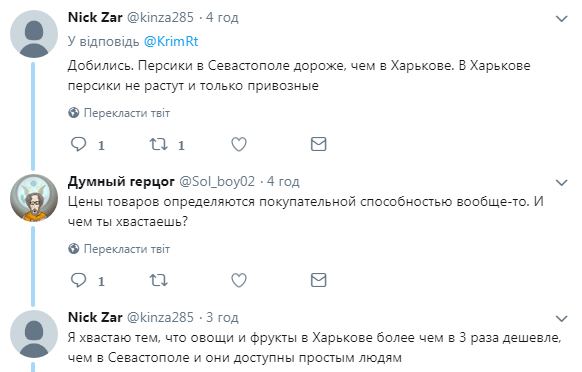 Nick Zar @kinza285 · 4 год
У відповідь @KrimRt
Добились. Персики в Севастополе дороже, чем в Харькове. В Харькове персики не растут и только привозные

Перекласти твіт

1 1

Думный герцог @Sol_boy02 · 4 год
Цены товаров определяются покупательной способностью вообще-то. И чем ты хвастаешь?

Перекласти твіт

1

Nick Zar @kinza285 · 3 год
Я хвастаю тем, что овощи и фрукты в Харькове более чем в 3 раза дешевле, чем в Севастополе и они доступны простым людям